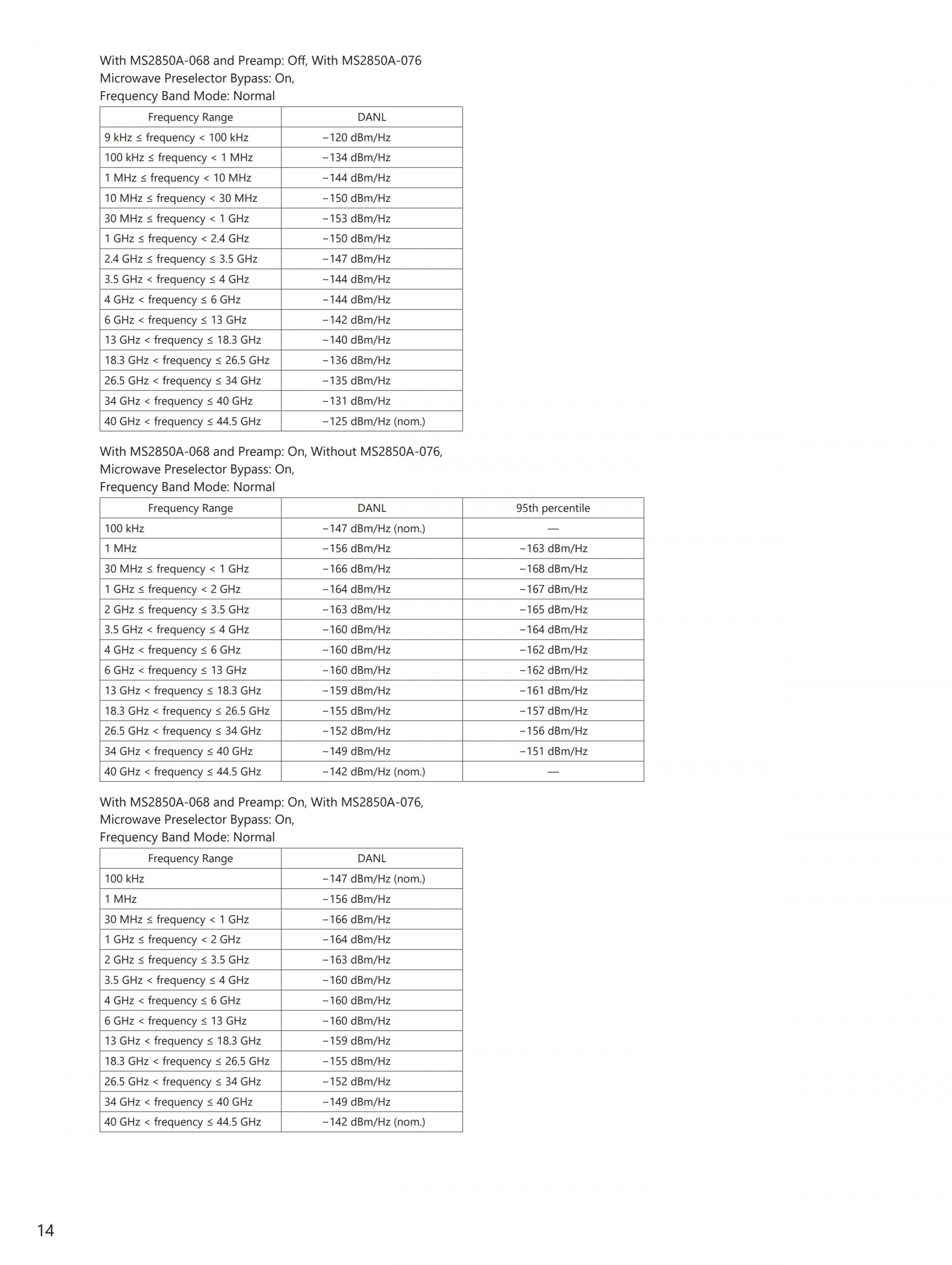 With MS2850A-068 and Preamp: Off, With MS2850A-076
Microwave Preselector Bypass: On,
Frequency Band Mode: Normal

| Frequency Range | DANL |
|---|---|
| 9 kHz ≤ frequency < 100 kHz | −120 dBm/Hz |
| 100 kHz ≤ frequency < 1 MHz | −134 dBm/Hz |
| 1 MHz ≤ frequency < 10 MHz | −144 dBm/Hz |
| 10 MHz ≤ frequency < 30 MHz | −150 dBm/Hz |
| 30 MHz ≤ frequency < 1 GHz | −153 dBm/Hz |
| 1 GHz ≤ frequency < 2.4 GHz | −150 dBm/Hz |
| 2.4 GHz ≤ frequency ≤ 3.5 GHz | −147 dBm/Hz |
| 3.5 GHz < frequency ≤ 4 GHz | −144 dBm/Hz |
| 4 GHz < frequency ≤ 6 GHz | −144 dBm/Hz |
| 6 GHz < frequency ≤ 13 GHz | −142 dBm/Hz |
| 13 GHz < frequency ≤ 18.3 GHz | −140 dBm/Hz |
| 18.3 GHz < frequency ≤ 26.5 GHz | −136 dBm/Hz |
| 26.5 GHz < frequency ≤ 34 GHz | −135 dBm/Hz |
| 34 GHz < frequency ≤ 40 GHz | −131 dBm/Hz |
| 40 GHz < frequency ≤ 44.5 GHz | −125 dBm/Hz (nom.) |

With MS2850A-068 and Preamp: On, Without MS2850A-076,
Microwave Preselector Bypass: On,
Frequency Band Mode: Normal

| Frequency Range | DANL | 95th percentile |
|---|---|---|
| 100 kHz | −147 dBm/Hz (nom.) | — |
| 1 MHz | −156 dBm/Hz | −163 dBm/Hz |
| 30 MHz ≤ frequency < 1 GHz | −166 dBm/Hz | −168 dBm/Hz |
| 1 GHz ≤ frequency < 2 GHz | −164 dBm/Hz | −167 dBm/Hz |
| 2 GHz ≤ frequency ≤ 3.5 GHz | −163 dBm/Hz | −165 dBm/Hz |
| 3.5 GHz < frequency ≤ 4 GHz | −160 dBm/Hz | −164 dBm/Hz |
| 4 GHz < frequency ≤ 6 GHz | −160 dBm/Hz | −162 dBm/Hz |
| 6 GHz < frequency ≤ 13 GHz | −160 dBm/Hz | −162 dBm/Hz |
| 13 GHz < frequency ≤ 18.3 GHz | −159 dBm/Hz | −161 dBm/Hz |
| 18.3 GHz < frequency ≤ 26.5 GHz | −155 dBm/Hz | −157 dBm/Hz |
| 26.5 GHz < frequency ≤ 34 GHz | −152 dBm/Hz | −156 dBm/Hz |
| 34 GHz < frequency ≤ 40 GHz | −149 dBm/Hz | −151 dBm/Hz |
| 40 GHz < frequency ≤ 44.5 GHz | −142 dBm/Hz (nom.) | — |

With MS2850A-068 and Preamp: On, With MS2850A-076,
Microwave Preselector Bypass: On,
Frequency Band Mode: Normal

| Frequency Range | DANL |
|---|---|
| 100 kHz | −147 dBm/Hz (nom.) |
| 1 MHz | −156 dBm/Hz |
| 30 MHz ≤ frequency < 1 GHz | −166 dBm/Hz |
| 1 GHz ≤ frequency < 2 GHz | −164 dBm/Hz |
| 2 GHz ≤ frequency ≤ 3.5 GHz | −163 dBm/Hz |
| 3.5 GHz < frequency ≤ 4 GHz | −160 dBm/Hz |
| 4 GHz < frequency ≤ 6 GHz | −160 dBm/Hz |
| 6 GHz < frequency ≤ 13 GHz | −160 dBm/Hz |
| 13 GHz < frequency ≤ 18.3 GHz | −159 dBm/Hz |
| 18.3 GHz < frequency ≤ 26.5 GHz | −155 dBm/Hz |
| 26.5 GHz < frequency ≤ 34 GHz | −152 dBm/Hz |
| 34 GHz < frequency ≤ 40 GHz | −149 dBm/Hz |
| 40 GHz < frequency ≤ 44.5 GHz | −142 dBm/Hz (nom.) |

14